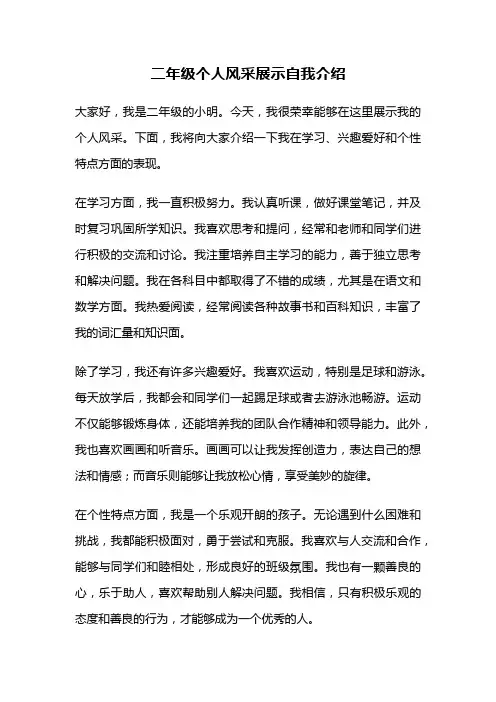 二年级个人风采展示自我介绍

大家好，我是二年级的小明。今天，我很荣幸能够在这里展示我的个人风采。下面，我将向大家介绍一下我在学习、兴趣爱好和个性特点方面的表现。

在学习方面，我一直积极努力。我认真听课，做好课堂笔记，并及时复习巩固所学知识。我喜欢思考和提问，经常和老师和同学们进行积极的交流和讨论。我注重培养自主学习的能力，善于独立思考和解决问题。我在各科目中都取得了不错的成绩，尤其是在语文和数学方面。我热爱阅读，经常阅读各种故事书和百科知识，丰富了我的词汇量和知识面。

除了学习，我还有许多兴趣爱好。我喜欢运动，特别是足球和游泳。每天放学后，我都会和同学们一起踢足球或者去游泳池畅游。运动不仅能够锻炼身体，还能培养我的团队合作精神和领导能力。此外，我也喜欢画画和听音乐。画画可以让我发挥创造力，表达自己的想法和情感；而音乐则能够让我放松心情，享受美妙的旋律。

在个性特点方面，我是一个乐观开朗的孩子。无论遇到什么困难和挑战，我都能积极面对，勇于尝试和克服。我喜欢与人交流和合作，能够与同学们和睦相处，形成良好的班级氛围。我也有一颗善良的心，乐于助人，喜欢帮助别人解决问题。我相信，只有积极乐观的态度和善良的行为，才能够成为一个优秀的人。